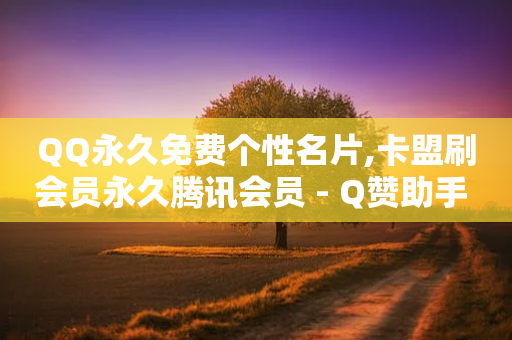 QQ永久免费个性名片,卡盟刷会员永久腾讯会员 - Q赞助手